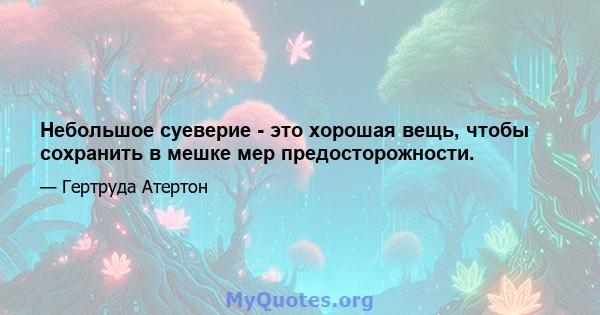 Небольшое суеверие - это хорошая вещь, чтобы сохранить в мешке мер предосторожности.

— Гертруда Атертон

MyQuotes.org